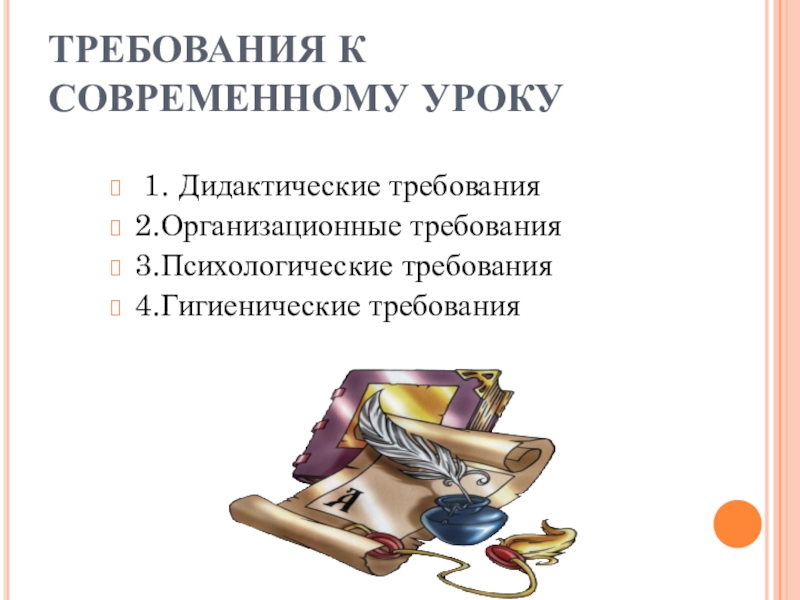 ТРЕБОВАНИЯ К СОВРЕМЕННОМУ УРОКУ

1. Дидактические требования
2.Организационные требования
3.Психологические требования
4.Гигиенические требования

А